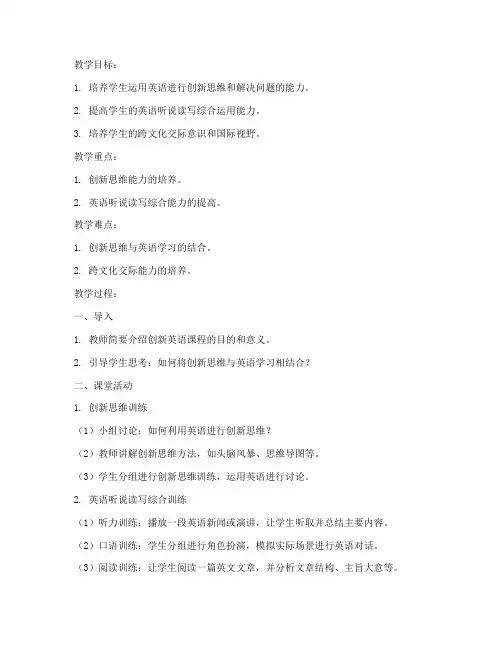 教学目标：

1. 培养学生运用英语进行创新思维和解决问题的能力。

2. 提高学生的英语听说读写综合运用能力。

3. 培养学生的跨文化交际意识和国际视野。

教学重点：

1. 创新思维能力的培养。

2. 英语听说读写综合能力的提高。

教学难点：

1. 创新思维与英语学习的结合。

2. 跨文化交际能力的培养。

教学过程：

一、导入

1. 教师简要介绍创新英语课程的目的和意义。

2. 引导学生思考：如何将创新思维与英语学习相结合？

二、课堂活动

1. 创新思维训练

（1）小组讨论：如何利用英语进行创新思维？

（2）教师讲解创新思维方法，如头脑风暴、思维导图等。

（3）学生分组进行创新思维训练，运用英语进行讨论。

2. 英语听说读写综合训练

（1）听力训练：播放一段英语新闻或演讲，让学生听取并总结主要内容。

（2）口语训练：学生分组进行角色扮演，模拟实际场景进行英语对话。

（3）阅读训练：让学生阅读一篇英文文章，并分析文章结构、主旨大意等。